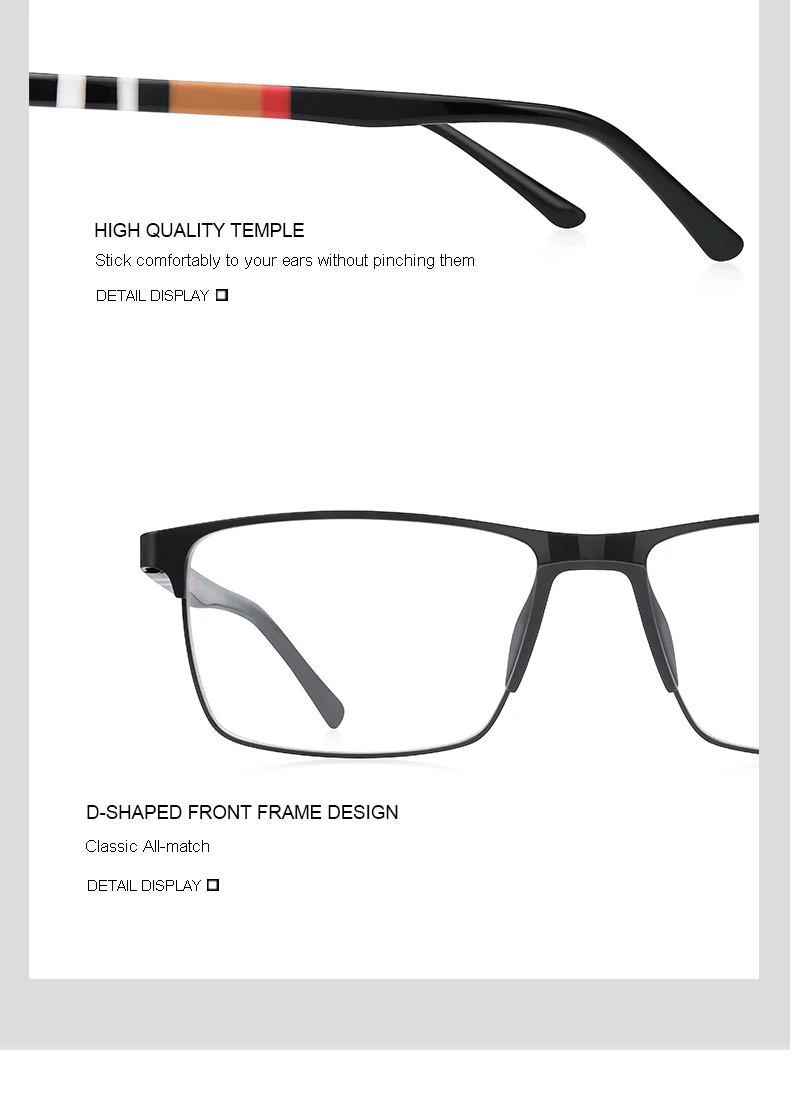 HIGH QUALITY TEMPLE

Stick comfortably to your ears without pinching them

DETAIL DISPLAY ☐

D-SHAPED FRONT FRAME DESIGN

Classic All-match

DETAIL DISPLAY ☐